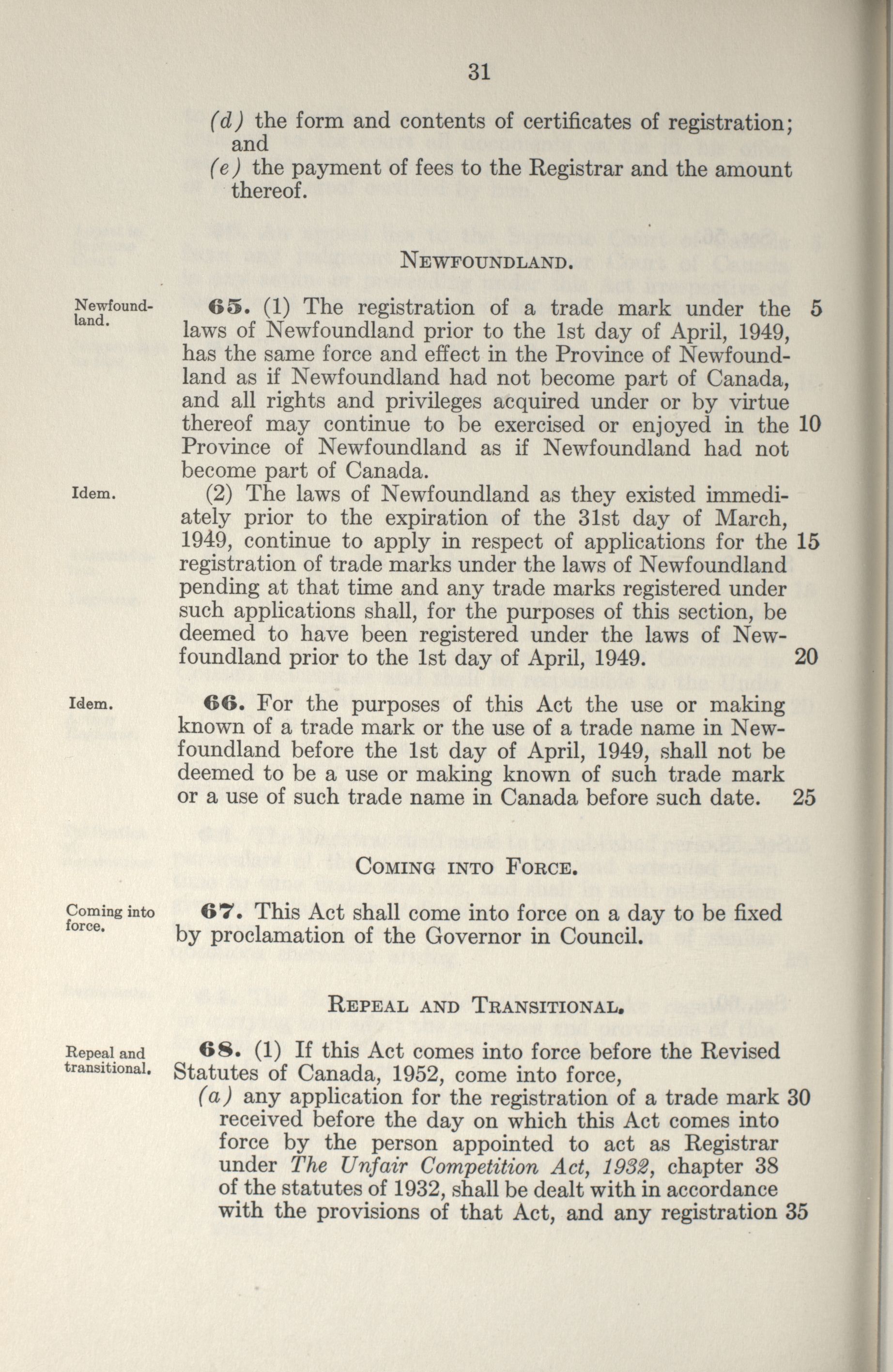 31

(d) the form and contents of certificates of registration; and

(e) the payment of fees to the Registrar and the amount thereof.

NEWFOUNDLAND.

Newfoundland.

65. (1) The registration of a trade mark under the laws of Newfoundland prior to the 1st day of April, 1949, has the same force and effect in the Province of Newfoundland as if Newfoundland had not become part of Canada, and all rights and privileges acquired under or by virtue thereof may continue to be exercised or enjoyed in the Province of Newfoundland as if Newfoundland had not become part of Canada. 5 10

Idem.

(2) The laws of Newfoundland as they existed immediately prior to the expiration of the 31st day of March, 1949, continue to apply in respect of applications for the registration of trade marks under the laws of Newfoundland pending at that time and any trade marks registered under such applications shall, for the purposes of this section, be deemed to have been registered under the laws of Newfoundland prior to the 1st day of April, 1949. 15 20

Idem.

66. For the purposes of this Act the use or making known of a trade mark or the use of a trade name in Newfoundland before the 1st day of April, 1949, shall not be deemed to be a use or making known of such trade mark or a use of such trade name in Canada before such date. 25

COMING INTO FORCE.

Coming into force.

67. This Act shall come into force on a day to be fixed by proclamation of the Governor in Council.

REPEAL AND TRANSITIONAL.

Repeal and transitional.

68. (1) If this Act comes into force before the Revised Statutes of Canada, 1952, come into force,

(a) any application for the registration of a trade mark received before the day on which this Act comes into force by the person appointed to act as Registrar under The Unfair Competition Act, 1932, chapter 38 of the statutes of 1932, shall be dealt with in accordance with the provisions of that Act, and any registration 30 35